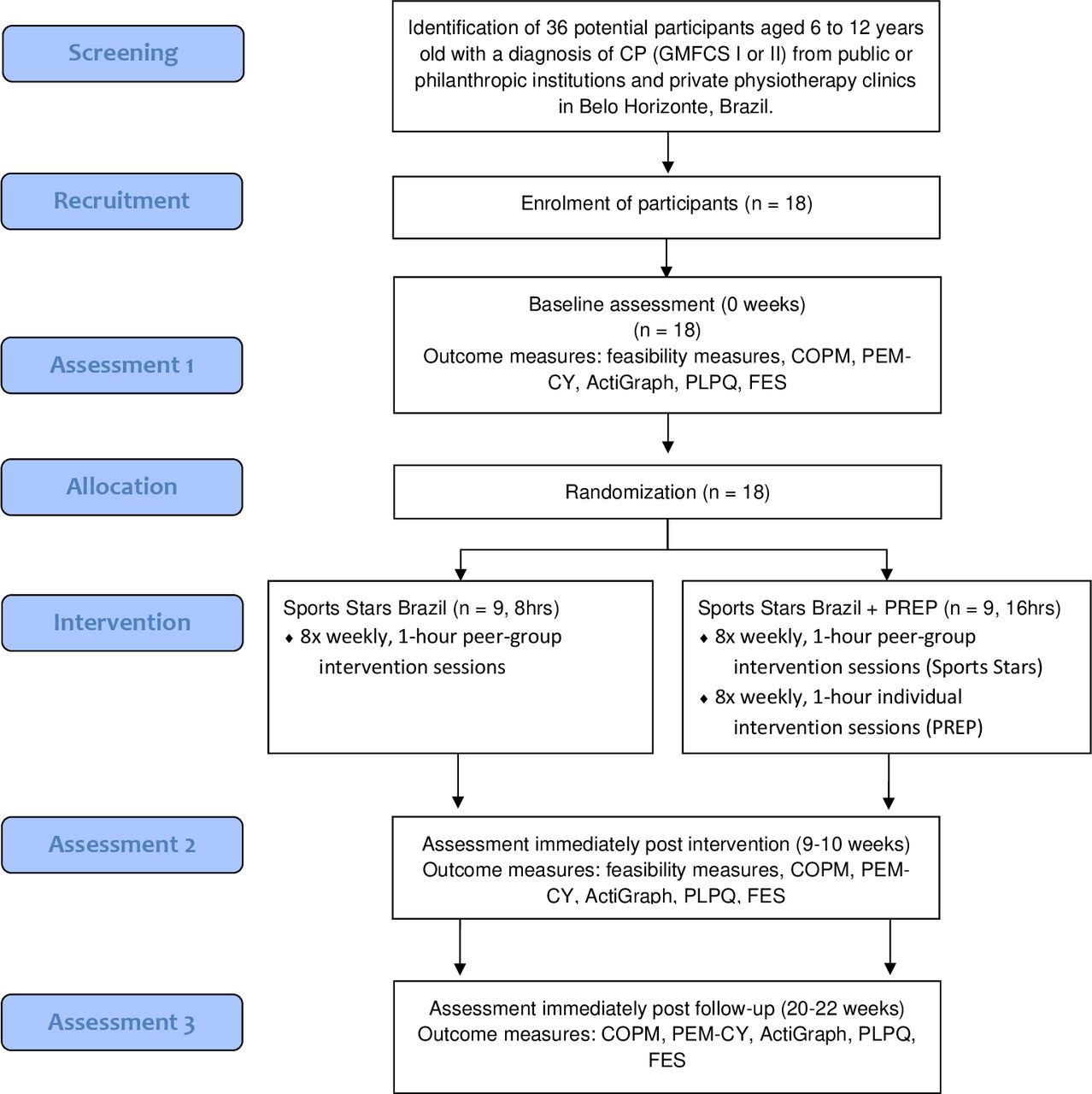 Screening

Identification of 36 potential participants aged 6 to 12 years old with a diagnosis of CP (GMFCS I or II) from public or philanthropic institutions and private physiotherapy clinics in Belo Horizonte, Brazil.

Recruitment

Enrolment of participants (n = 18)

Assessment 1

Baseline assessment (0 weeks)
(n = 18)
Outcome measures: feasibility measures, COPM, PEM-CY, ActiGraph, PLPQ, FES

Allocation

Randomization (n = 18)

Intervention

Sports Stars Brazil (n = 9, 8hrs)
♦ 8x weekly, 1-hour peer-group intervention sessions

Sports Stars Brazil + PREP (n = 9, 16hrs)
♦ 8x weekly, 1-hour peer-group intervention sessions (Sports Stars)
♦ 8x weekly, 1-hour individual intervention sessions (PREP)

Assessment 2

Assessment immediately post intervention (9-10 weeks)
Outcome measures: feasibility measures, COPM, PEM-CY, ActiGraph, PLPQ, FES

Assessment 3

Assessment immediately post follow-up (20-22 weeks)
Outcome measures: COPM, PEM-CY, ActiGraph, PLPQ, FES